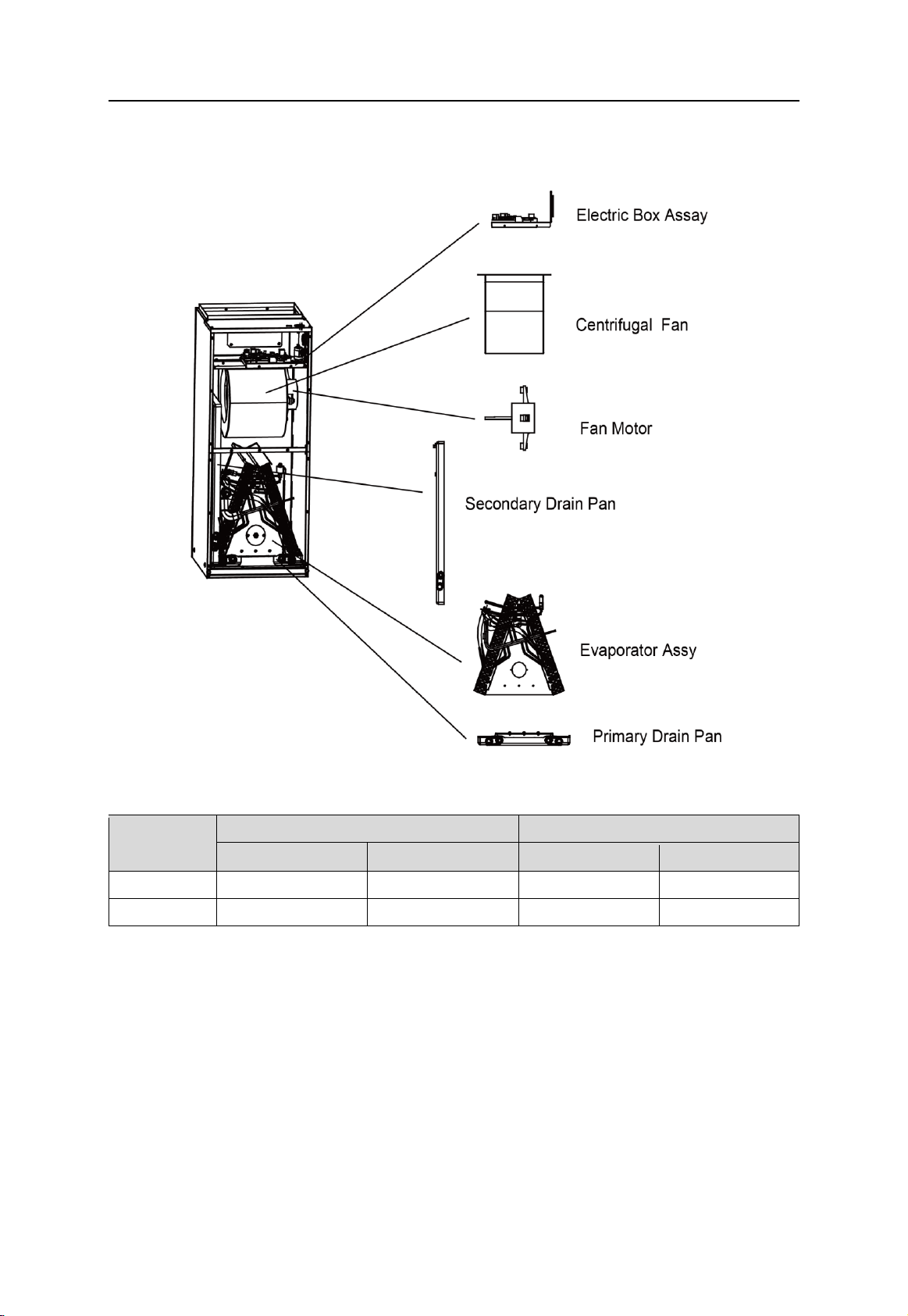 Electric Box Assay

Centrifugal Fan

Fan Motor

Secondary Drain Pan

Evaporator Assy

Primary Drain Pan